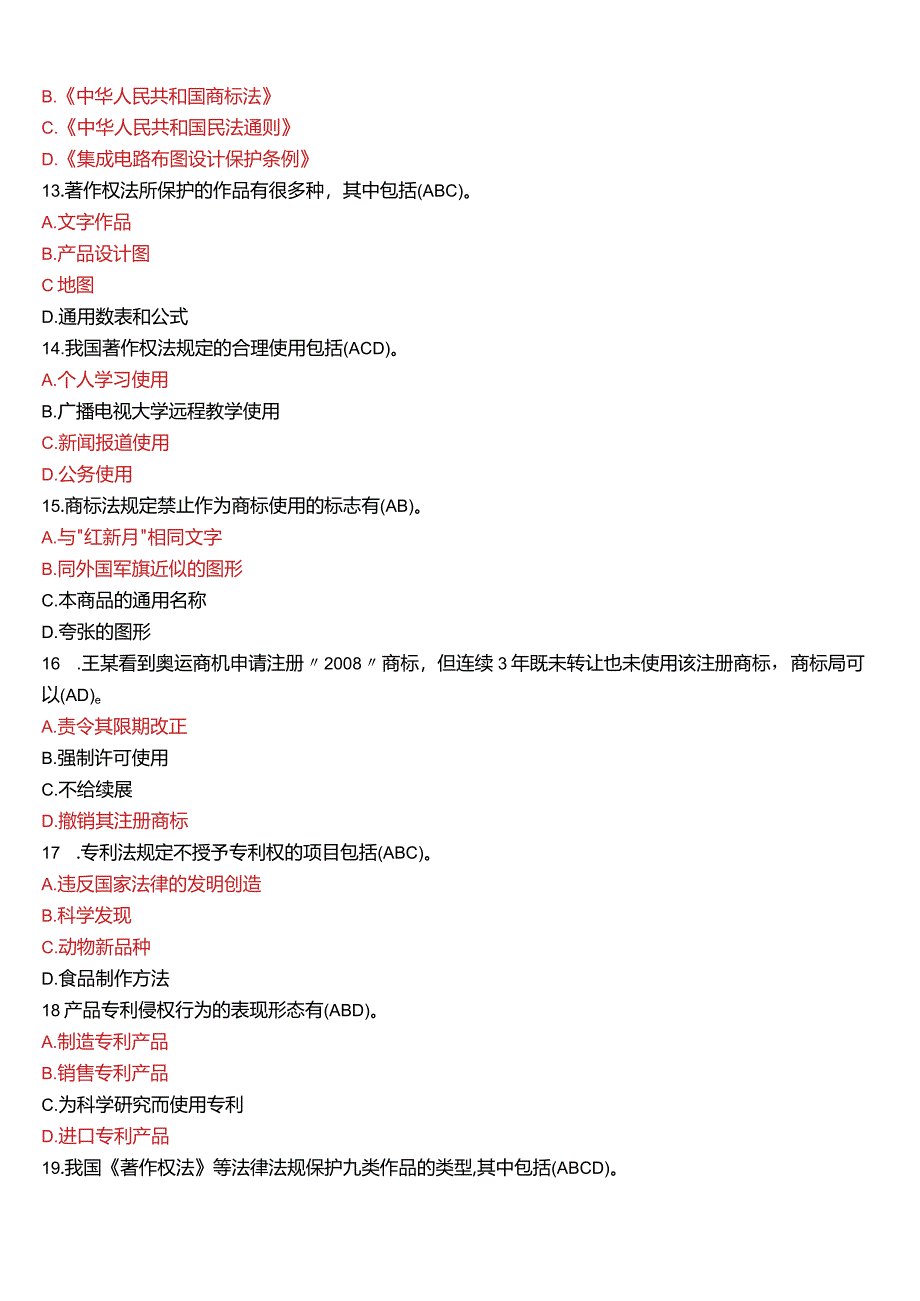 B.《中华人民共和国商标法》
C.《中华人民共和国民法通则》
D.《集成电路布图设计保护条例》
13.著作权法所保护的作品有很多种，其中包括(ABC)。
A.文字作品
B.产品设计图
C 地图
D.通用数表和公式
14.我国著作权法规定的合理使用包括(ACD)。
A.个人学习使用
B.广播电视大学远程教学使用
C.新闻报道使用
D.公务使用
15.商标法规定禁止作为商标使用的标志有(AB)。
A.与"红新月"相同文字
B.同外国军旗近似的图形
C.本商品的通用名称
D.夸张的图形
16 .王某看到奥运商机申请注册〃2008〃商标，但连续3年既未转让也未使用该注册商标，商标局可以(AD)。
A.责令其限期改正
B.强制许可使用
C.不给续展
D.撤销其注册商标
17 .专利法规定不授予专利权的项目包括(ABC)。
A.违反国家法律的发明创造
B.科学发现
C.动物新品种
D.食品制作方法
18 产品专利侵权行为的表现形态有(ABD)。
A.制造专利产品
B.销售专利产品
C.为科学研究而使用专利
D.进口专利产品
19.我国《著作权法》等法律法规保护九类作品的类型,其中包括(ABCD)。